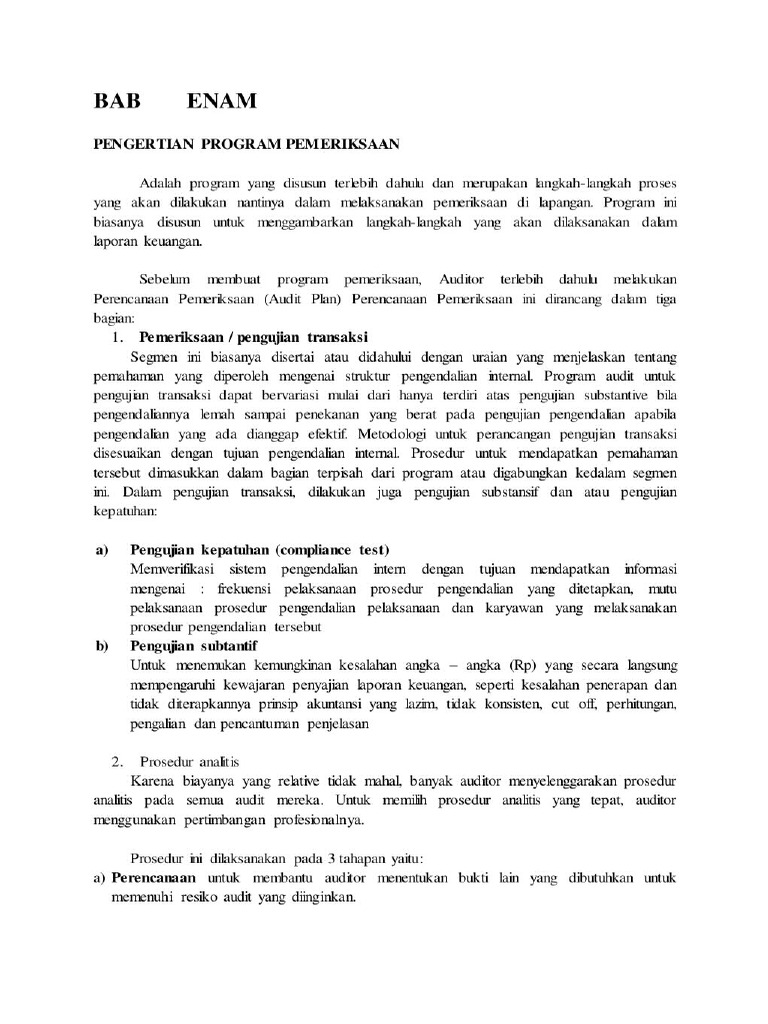 BAB ENAM

PENGERTIAN PROGRAM PEMERIKSAAN

Adalah program yang disusun terlebih dahulu dan merupakan langkah-langkah proses yang akan dilakukan nantinya dalam melaksanakan pemeriksaan di lapangan. Program ini biasanya disusun untuk menggambarkan langkah-langkah yang akan dilaksanakan dalam laporan keuangan.

Sebelum membuat program pemeriksaan, Auditor terlebih dahulu melakukan Perencanaan Pemeriksaan (Audit Plan) Perencanaan Pemeriksaan ini dirancang dalam tiga bagian:

1. Pemeriksaan / pengujian transaksi

Segmen ini biasanya disertai atau didahului dengan uraian yang menjelaskan tentang pemahaman yang diperoleh mengenai struktur pengendalian internal. Program audit untuk pengujian transaksi dapat bervariasi mulai dari hanya terdiri atas pengujian substantive bila pengendaliannya lemah sampai penekanan yang berat pada pengujian pengendalian apabila pengendalian yang ada dianggap efektif. Metodologi untuk perancangan pengujian transaksi disesuaikan dengan tujuan pengendalian internal. Prosedur untuk mendapatkan pemahaman tersebut dimasukkan dalam bagian terpisah dari program atau digabungkan kedalam segmen ini. Dalam pengujian transaksi, dilakukan juga pengujian substansif dan atau pengujian kepatuhan:

a) Pengujian kepatuhan (compliance test)
Memverifikasi sistem pengendalian intern dengan tujuan mendapatkan informasi mengenai : frekuensi pelaksanaan prosedur pengendalian yang ditetapkan, mutu pelaksanaan prosedur pengendalian pelaksanaan dan karyawan yang melaksanakan prosedur pengendalian tersebut

b) Pengujian subtantif
Untuk menemukan kemungkinan kesalahan angka – angka (Rp) yang secara langsung mempengaruhi kewajaran penyajian laporan keuangan, seperti kesalahan penerapan dan tidak diterapkannya prinsip akuntansi yang lazim, tidak konsisten, cut off, perhitungan, pengalian dan pencantuman penjelasan

2. Prosedur analitis

Karena biayanya yang relative tidak mahal, banyak auditor menyelenggarakan prosedur analitis pada semua audit mereka. Untuk memilih prosedur analitis yang tepat, auditor menggunakan pertimbangan profesionalnya.

Prosedur ini dilaksanakan pada 3 tahapan yaitu:

a) Perencanaan untuk membantu auditor menentukan bukti lain yang dibutuhkan untuk memenuhi resiko audit yang diinginkan.